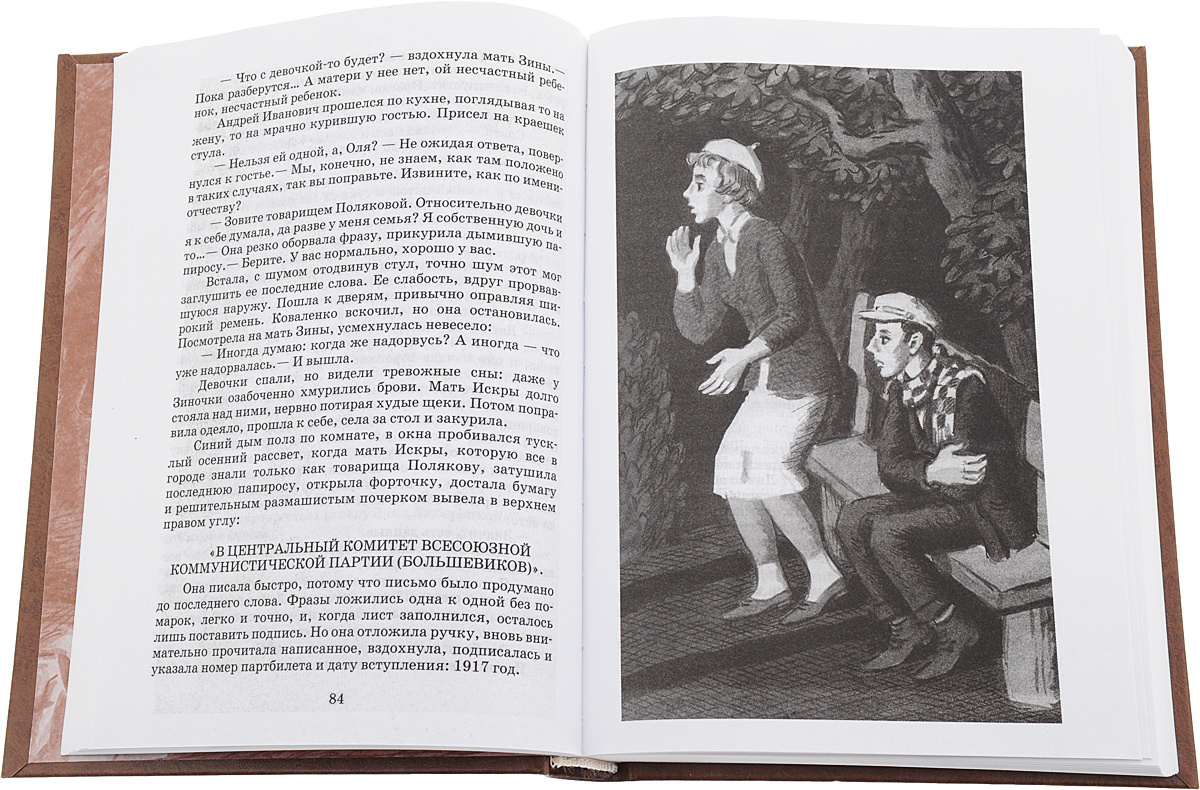 — Что с девочкой-то будет? — вздохнула мать Зины.— Пока разберутся... А матери у нее нет, ой несчастный ребенок, несчастный ребенок.

Андрей Иванович прошелся по кухне, поглядывая то на жену, то на мрачно курившую гостью. Присел на краешек стула.

— Нельзя ей одной, а, Оля? — Не ожидая ответа, повернулся к гостье.— Мы, конечно, не знаем, как там положено в таких случаях, так вы поправьте. Извините, как по имени-отчеству?

— Зовите товарищем Поляковой. Относительно девочки я к себе думала, да разве у меня семья? Я собственную дочь и то...— Она резко оборвала фразу, прикурила дымившую папиросу.— Берите. У вас нормально, хорошо у вас.

Встала, с шумом отодвинув стул, точно шум этот мог заглушить ее последние слова. Ее слабость, вдруг прорвавшуюся наружу. Пошла к дверям, привычно оправляя широкий ремень. Коваленко вскочил, но она остановилась. Посмотрела на мать Зины, усмехнулась невесело:

— Иногда думаю: когда же надорвусь? А иногда — что уже надорвалась.— И вышла.

Девочки спали, но видели тревожные сны: даже у Зиночки озабоченно хмурились брови. Мать Искры долго стояла над ними, нервно потирая худые щеки. Потом поправила одеяло, прошла к себе, села за стол и закурила.

Синий дым полз по комнате, в окна пробивался тусклый осенний рассвет, когда мать Искры, которую все в городе знали только как товарища Полякову, затушила последнюю папиросу, открыла форточку, достала бумагу и решительным размашистым почерком вывела в верхнем правом углу:

«В ЦЕНТРАЛЬНЫЙ КОМИТЕТ ВСЕСОЮЗНОЙ КОММУНИСТИЧЕСКОЙ ПАРТИИ (БОЛЬШЕВИКОВ)».

Она писала быстро, потому что письмо было продумано до последнего слова. Фразы ложились одна к одной без помарок, легко и точно, и, когда лист заполнился, осталось лишь поставить подпись. Но она отложила ручку, вновь внимательно прочитала написанное, вздохнула, подписалась и указала номер партбилета и дату вступления: 1917 год.

84